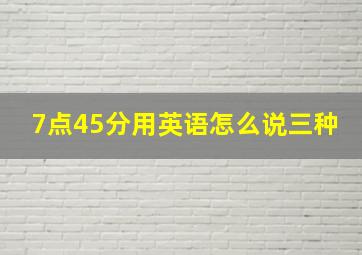 7点45分用英语怎么说三种